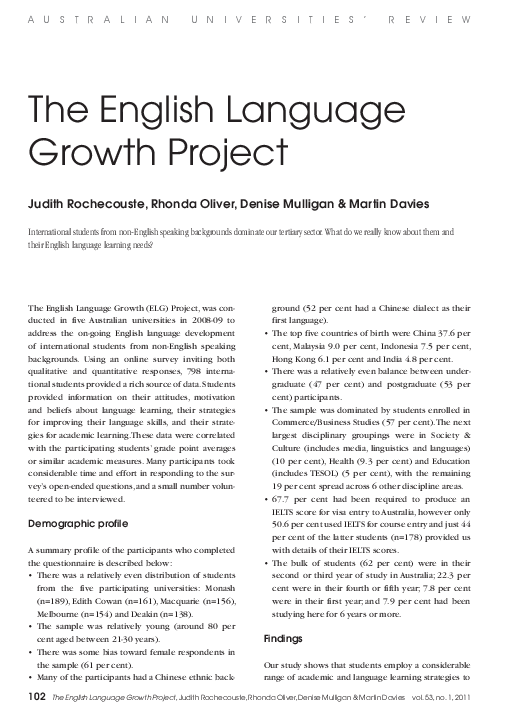 AUSTRALIAN UNIVERSITIES' REVIEW

The English Language Growth Project

Judith Rochecouste, Rhonda Oliver, Denise Mulligan & Martin Davies

International students from non-English speaking backgrounds dominate our tertiary sector. What do we really know about them and their English language learning needs?

The English Language Growth (ELG) Project, was conducted in five Australian universities in 2008-09 to address the on-going English language development of international students from non-English speaking backgrounds. Using an online survey inviting both qualitative and quantitative responses, 798 international students provided a rich source of data. Students provided information on their attitudes, motivation and beliefs about language learning, their strategies for improving their language skills, and their strategies for academic learning. These data were correlated with the participating students' grade point averages or similar academic measures. Many participants took considerable time and effort in responding to the survey's open-ended questions, and a small number volunteered to be interviewed.

Demographic profile

A summary profile of the participants who completed the questionnaire is described below:

• There was a relatively even distribution of students from the five participating universities: Monash (n=189), Edith Cowan (n=161), Macquarie (n=156), Melbourne (n=154) and Deakin (n=138).
• The sample was relatively young (around 80 per cent aged between 21-30 years).
• There was some bias toward female respondents in the sample (61 per cent).
• Many of the participants had a Chinese ethnic background (52 per cent had a Chinese dialect as their first language).
• The top five countries of birth were China 37.6 per cent, Malaysia 9.0 per cent, Indonesia 7.5 per cent, Hong Kong 6.1 per cent and India 4.8 per cent.
• There was a relatively even balance between undergraduate (47 per cent) and postgraduate (53 per cent) participants.
• The sample was dominated by students enrolled in Commerce/Business Studies (57 per cent). The next largest disciplinary groupings were in Society & Culture (includes media, linguistics and languages) (10 per cent), Health (9.3 per cent) and Education (includes TESOL) (5 per cent), with the remaining 19 per cent spread across 6 other discipline areas.
• 67.7 per cent had been required to produce an IELTS score for visa entry to Australia, however only 50.6 per cent used IELTS for course entry and just 44 per cent of the latter students (n=178) provided us with details of their IELTS scores.
• The bulk of students (62 per cent) were in their second or third year of study in Australia; 22.3 per cent were in their fourth or fifth year; 7.8 per cent were in their first year; and 7.9 per cent had been studying here for 6 years or more.

Findings

Our study shows that students employ a considerable range of academic and language learning strategies to

102 The English Language Growth Project, Judith Rochecouste, Rhonda Oliver, Denise Mulligan & Martin Davies vol. 53, no. 1, 2011